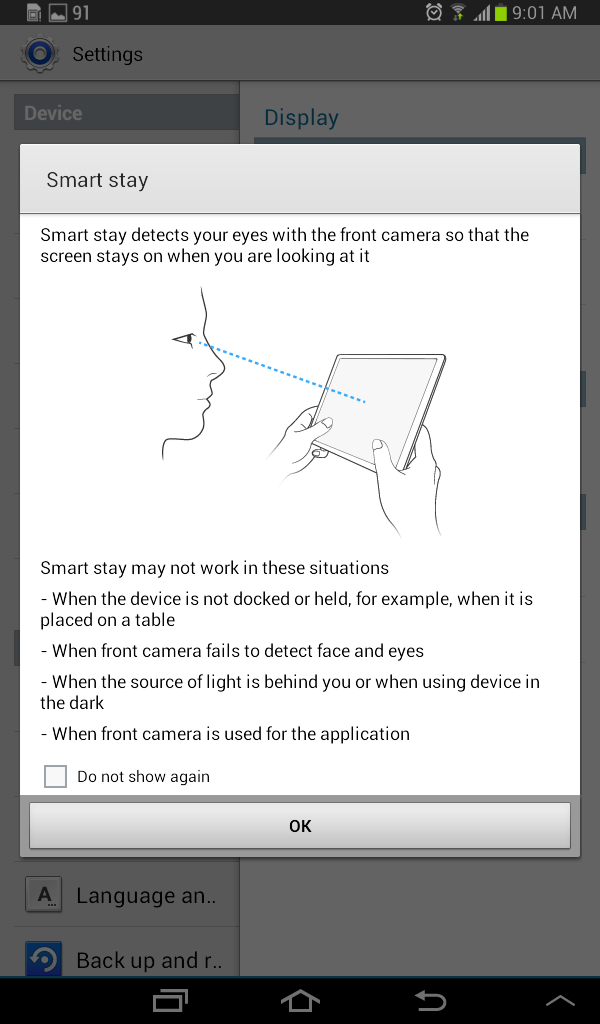 91

9:01 AM

Settings

Device

Display

Smart stay

Smart stay detects your eyes with the front camera so that the screen stays on when you are looking at it

Smart stay may not work in these situations

- When the device is not docked or held, for example, when it is placed on a table

- When front camera fails to detect face and eyes

- When the source of light is behind you or when using device in the dark

- When front camera is used for the application

Do not show again

OK

Language an..

Back up and r..